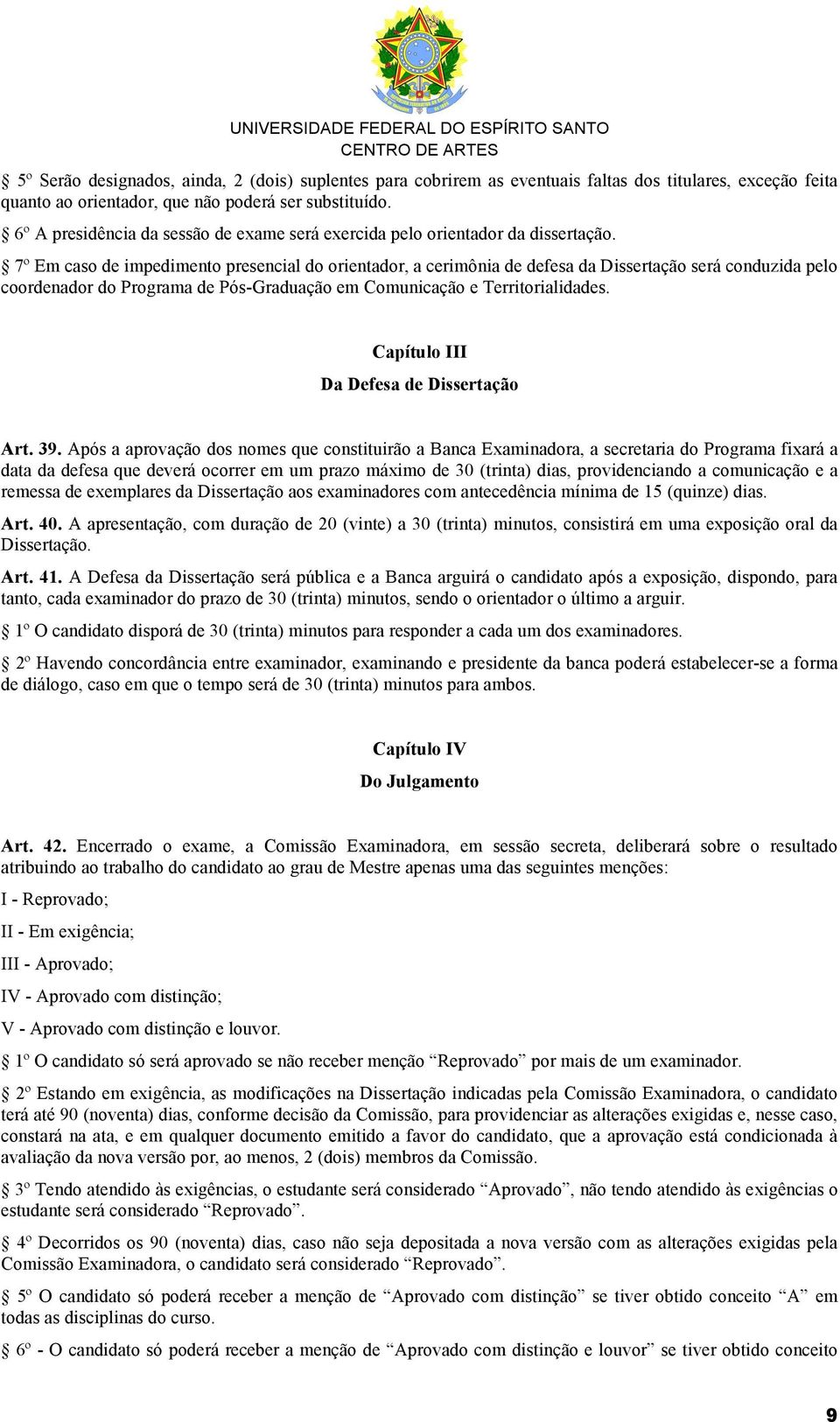 UNIVERSIDADE FEDERAL DO ESPÍRITO SANTO
CENTRO DE ARTES

§ 5º Serão designados, ainda, 2 (dois) suplentes para cobrirem as eventuais faltas dos titulares, exceção feita quanto ao orientador, que não poderá ser substituído.

§ 6º A presidência da sessão de exame será exercida pelo orientador da dissertação.

§ 7º Em caso de impedimento presencial do orientador, a cerimônia de defesa da Dissertação será conduzida pelo coordenador do Programa de Pós-Graduação em Comunicação e Territorialidades.

Capítulo III
Da Defesa de Dissertação

Art. 39. Após a aprovação dos nomes que constituirão a Banca Examinadora, a secretaria do Programa fixará a data da defesa que deverá ocorrer em um prazo máximo de 30 (trinta) dias, providenciando a comunicação e a remessa de exemplares da Dissertação aos examinadores com antecedência mínima de 15 (quinze) dias.

Art. 40. A apresentação, com duração de 20 (vinte) a 30 (trinta) minutos, consistirá em uma exposição oral da Dissertação.

Art. 41. A Defesa da Dissertação será pública e a Banca arguirá o candidato após a exposição, dispondo, para tanto, cada examinador do prazo de 30 (trinta) minutos, sendo o orientador o último a arguir.

§ 1º O candidato disporá de 30 (trinta) minutos para responder a cada um dos examinadores.

§ 2º Havendo concordância entre examinador, examinando e presidente da banca poderá estabelecer-se a forma de diálogo, caso em que o tempo será de 30 (trinta) minutos para ambos.

Capítulo IV
Do Julgamento

Art. 42. Encerrado o exame, a Comissão Examinadora, em sessão secreta, deliberará sobre o resultado atribuindo ao trabalho do candidato ao grau de Mestre apenas uma das seguintes menções:

I - Reprovado;

II - Em exigência;

III - Aprovado;

IV - Aprovado com distinção;

V - Aprovado com distinção e louvor.

§ 1º O candidato só será aprovado se não receber menção “Reprovado” por mais de um examinador.

§ 2º Estando em exigência, as modificações na Dissertação indicadas pela Comissão Examinadora, o candidato terá até 90 (noventa) dias, conforme decisão da Comissão, para providenciar as alterações exigidas e, nesse caso, constará na ata, e em qualquer documento emitido a favor do candidato, que a aprovação está condicionada à avaliação da nova versão por, ao menos, 2 (dois) membros da Comissão.

§ 3º Tendo atendido às exigências, o estudante será considerado “Aprovado”, não tendo atendido às exigências o estudante será considerado “Reprovado”.

§ 4º Decorridos os 90 (noventa) dias, caso não seja depositada a nova versão com as alterações exigidas pela Comissão Examinadora, o candidato será considerado “Reprovado”.

§ 5º O candidato só poderá receber a menção de “Aprovado com distinção” se tiver obtido conceito “A” em todas as disciplinas do curso.

§ 6º - O candidato só poderá receber a menção de “Aprovado com distinção e louvor” se tiver obtido conceito

9